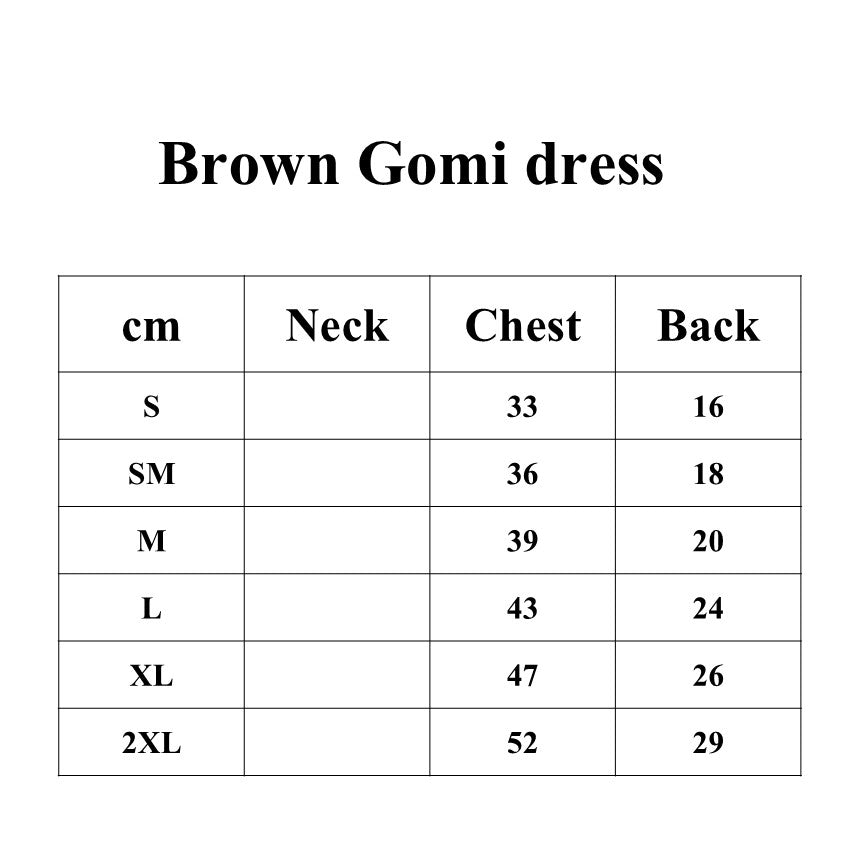 Brown Gomi dress

| cm | Neck | Chest | Back |
|---|---|---|---|
| S | | 33 | 16 |
| SM | | 36 | 18 |
| M | | 39 | 20 |
| L | | 43 | 24 |
| XL | | 47 | 26 |
| 2XL | | 52 | 29 |